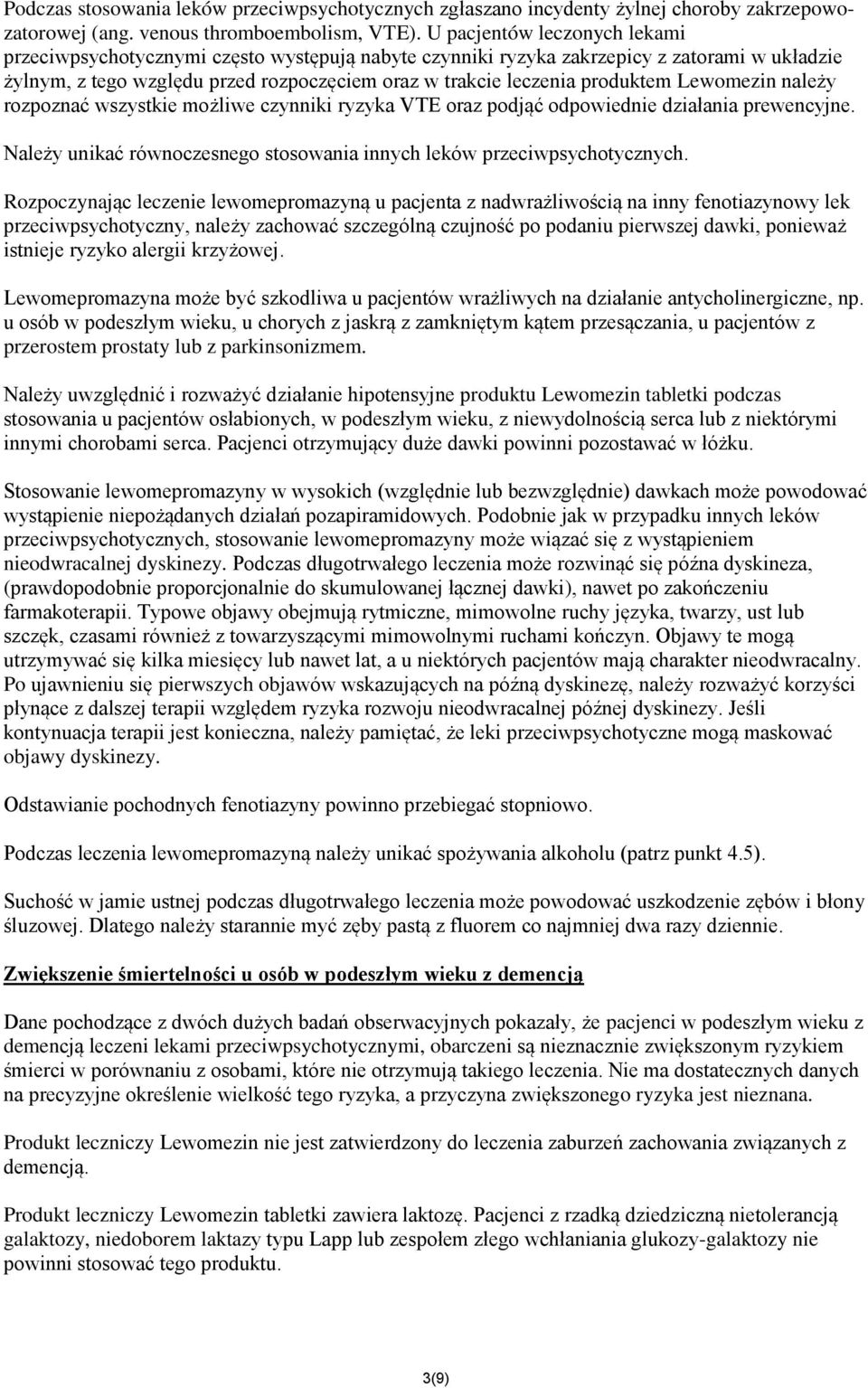 Podczas stosowania leków przeciwpsychotycznych zgłaszano incydenty żylnej choroby zakrzepowo-zatorowej (ang. venous thromboembolism, VTE). U pacjentów leczonych lekami przeciwpsychotycznymi często występują nabyte czynniki ryzyka zakrzepicy z zatorami w układzie żylnym, z tego względu przed rozpoczęciem oraz w trakcie leczenia produktem Lewomezin należy rozpoznać wszystkie możliwe czynniki ryzyka VTE oraz podjąć odpowiednie działania prewencyjne.

Należy unikać równoczesnego stosowania innych leków przeciwpsychotycznych.

Rozpoczynając leczenie lewomepromazyną u pacjenta z nadwrażliwością na inny fenotiazynowy lek przeciwpsychotyczny, należy zachować szczególną czujność po podaniu pierwszej dawki, ponieważ istnieje ryzyko alergii krzyżowej.

Lewomepromazyna może być szkodliwa u pacjentów wrażliwych na działanie antycholinergiczne, np. u osób w podeszłym wieku, u chorych z jaskrą z zamkniętym kątem przesączania, u pacjentów z przerostem prostaty lub z parkinsonizmem.

Należy uwzględnić i rozważyć działanie hipotensyjne produktu Lewomezin tabletki podczas stosowania u pacjentów osłabionych, w podeszłym wieku, z niewydolnością serca lub z niektórymi innymi chorobami serca. Pacjenci otrzymujący duże dawki powinni pozostawać w łóżku.

Stosowanie lewomepromazyny w wysokich (względnie lub bezwzględnie) dawkach może powodować wystąpienie niepożądanych działań pozapiramidowych. Podobnie jak w przypadku innych leków przeciwpsychotycznych, stosowanie lewomepromazyny może wiązać się z wystąpieniem nieodwracalnej dyskinezy. Podczas długotrwałego leczenia może rozwinąć się późna dyskineza, (prawdopodobnie proporcjonalnie do skumulowanej łącznej dawki), nawet po zakończeniu farmakoterapii. Typowe objawy obejmują rytmiczne, mimowolne ruchy języka, twarzy, ust lub szczęk, czasami również z towarzyszącymi mimowolnymi ruchami kończyn. Objawy te mogą utrzymywać się kilka miesięcy lub nawet lat, a u niektórych pacjentów mają charakter nieodwracalny. Po ujawnieniu się pierwszych objawów wskazujących na późną dyskinezę, należy rozważyć korzyści płynące z dalszej terapii względem ryzyka rozwoju nieodwracalnej późnej dyskinezy. Jeśli kontynuacja terapii jest konieczna, należy pamiętać, że leki przeciwpsychotyczne mogą maskować objawy dyskinezy.

Odstawianie pochodnych fenotiazyny powinno przebiegać stopniowo.

Podczas leczenia lewomepromazyną należy unikać spożywania alkoholu (patrz punkt 4.5).

Suchość w jamie ustnej podczas długotrwałego leczenia może powodować uszkodzenie zębów i błony śluzowej. Dlatego należy starannie myć zęby pastą z fluorem co najmniej dwa razy dziennie.

Zwiększenie śmiertelności u osób w podeszłym wieku z demencją

Dane pochodzące z dwóch dużych badań obserwacyjnych pokazały, że pacjenci w podeszłym wieku z demencją leczeni lekami przeciwpsychotycznymi, obarczeni są nieznacznie zwiększonym ryzykiem śmierci w porównaniu z osobami, które nie otrzymują takiego leczenia. Nie ma dostatecznych danych na precyzyjne określenie wielkość tego ryzyka, a przyczyna zwiększonego ryzyka jest nieznana.

Produkt leczniczy Lewomezin nie jest zatwierdzony do leczenia zaburzeń zachowania związanych z demencją.

Produkt leczniczy Lewomezin tabletki zawiera laktozę. Pacjenci z rzadką dziedziczną nietolerancją galaktozy, niedoborem laktazy typu Lapp lub zespołem złego wchłaniania glukozy-galaktozy nie powinni stosować tego produktu.

3(9)